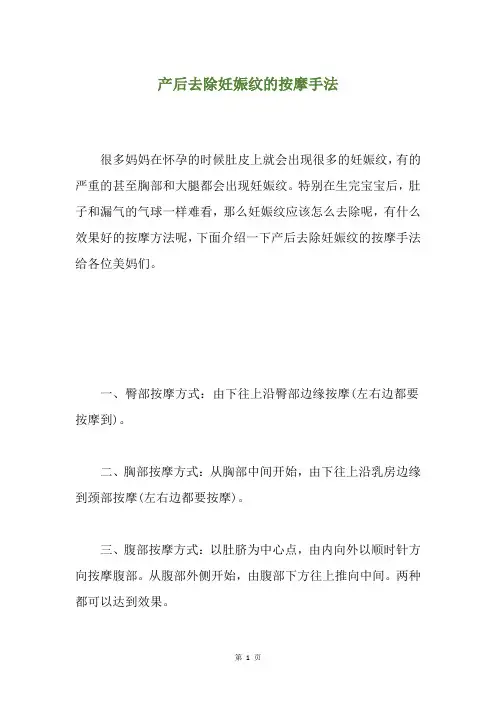 产后去除妊娠纹的按摩手法

很多妈妈在怀孕的时候肚皮上就会出现很多的妊娠纹，有的严重的甚至胸部和大腿都会出现妊娠纹。特别在生完宝宝后，肚子和漏气的气球一样难看，那么妊娠纹应该怎么去除呢，有什么效果好的按摩方法呢，下面介绍一下产后去除妊娠纹的按摩手法给各位美妈们。

一、臀部按摩方式：由下往上沿臀部边缘按摩(左右边都要按摩到)。

二、胸部按摩方式：从胸部中间开始，由下往上沿乳房边缘到颈部按摩(左右边都要按摩)。

三、腹部按摩方式：以肚脐为中心点，由内向外以顺时针方向按摩腹部。从腹部外侧开始，由腹部下方往上推向中间。两种都可以达到效果。

第 1 页